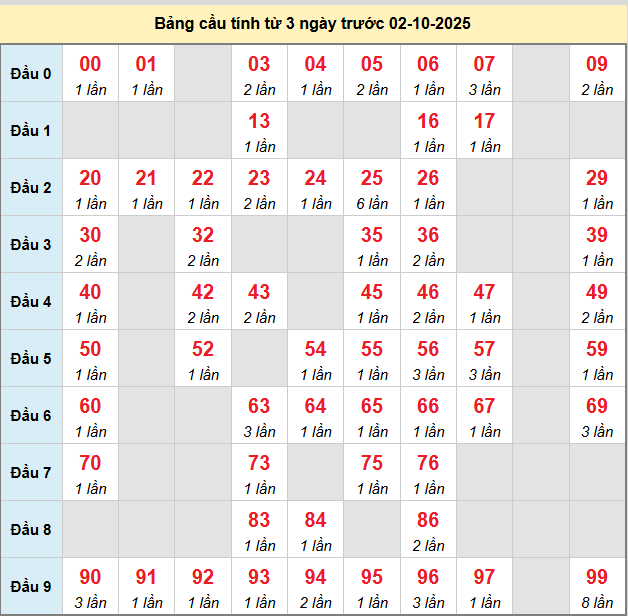 Bảng cầu tính từ 3 ngày trước 02-10-2025

| Đầu 0 | 00 1 lần | 01 1 lần | | 03 2 lần | 04 1 lần | 05 2 lần | 06 1 lần | 07 3 lần | | 09 2 lần |
|---|---|---|---|---|---|---|---|---|---|---|
| Đầu 1 | | | | 13 1 lần | | | 16 1 lần | 17 1 lần | | |
| Đầu 2 | 20 1 lần | 21 1 lần | 22 1 lần | 23 2 lần | 24 1 lần | 25 6 lần | 26 1 lần | | | 29 1 lần |
| Đầu 3 | 30 2 lần | | 32 2 lần | | | 35 1 lần | 36 2 lần | | | 39 1 lần |
| Đầu 4 | 40 1 lần | | 42 2 lần | 43 2 lần | | 45 1 lần | 46 2 lần | 47 1 lần | | 49 2 lần |
| Đầu 5 | 50 1 lần | | 52 1 lần | | 54 1 lần | 55 1 lần | 56 3 lần | 57 3 lần | | 59 1 lần |
| Đầu 6 | 60 1 lần | | | 63 3 lần | 64 1 lần | 65 1 lần | 66 1 lần | 67 1 lần | | 69 3 lần |
| Đầu 7 | 70 1 lần | | | 73 1 lần | | 75 1 lần | 76 1 lần | | | |
| Đầu 8 | | | | 83 1 lần | 84 1 lần | | 86 2 lần | | | |
| Đầu 9 | 90 3 lần | 91 1 lần | 92 1 lần | 93 1 lần | 94 2 lần | 95 1 lần | 96 3 lần | 97 1 lần | | 99 8 lần |